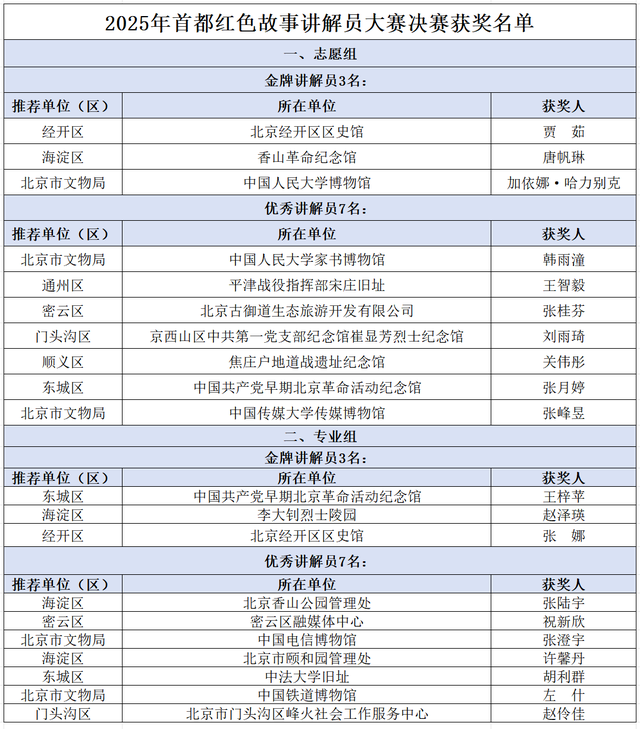 2025年首都红色故事讲解员大赛决赛获奖名单

一、志愿组

金牌讲解员3名：

| 推荐单位（区） | 所在单位 | 获奖人 |
|---|---|---|
| 经开区 | 北京经开区区史馆 | 贾　茹 |
| 海淀区 | 香山革命纪念馆 | 唐帆琳 |
| 北京市文物局 | 中国人民大学博物馆 | 加依娜·哈力别克 |

优秀讲解员7名：

| 推荐单位（区） | 所在单位 | 获奖人 |
|---|---|---|
| 北京市文物局 | 中国人民大学家书博物馆 | 韩雨潼 |
| 通州区 | 平津战役指挥部宋庄旧址 | 王智毅 |
| 密云区 | 北京古御道生态旅游开发有限公司 | 张桂芬 |
| 门头沟区 | 京西山区中共第一党支部纪念馆崔显芳烈士纪念馆 | 刘雨琦 |
| 顺义区 | 焦庄户地道战遗址纪念馆 | 关伟彤 |
| 东城区 | 中国共产党早期北京革命活动纪念馆 | 张月婷 |
| 北京市文物局 | 中国传媒大学传媒博物馆 | 张峰昱 |

二、专业组

金牌讲解员3名：

| 推荐单位（区） | 所在单位 | 获奖人 |
|---|---|---|
| 东城区 | 中国共产党早期北京革命活动纪念馆 | 王梓苹 |
| 海淀区 | 李大钊烈士陵园 | 赵泽瑛 |
| 经开区 | 北京经开区区史馆 | 张　娜 |

优秀讲解员7名：

| 推荐单位（区） | 所在单位 | 获奖人 |
|---|---|---|
| 海淀区 | 北京香山公园管理处 | 张陆宇 |
| 密云区 | 密云区融媒体中心 | 祝新欣 |
| 北京市文物局 | 中国电信博物馆 | 张澄宇 |
| 海淀区 | 北京市颐和园管理处 | 许馨丹 |
| 东城区 | 中法大学旧址 | 胡利群 |
| 北京市文物局 | 中国铁道博物馆 | 左　什 |
| 门头沟区 | 北京市门头沟区峰火社会工作服务中心 | 赵伶佳 |